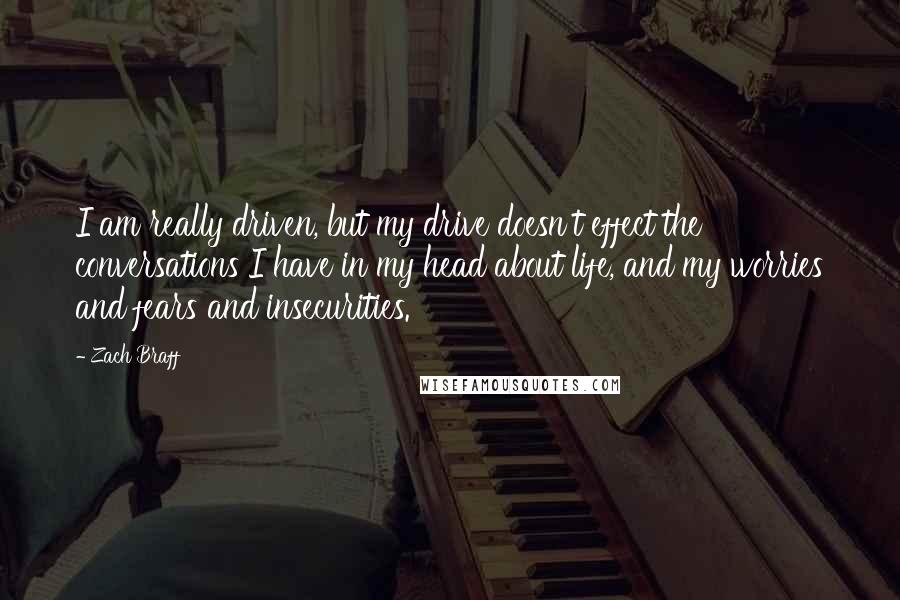 I am really driven, but my drive doesn't effect the conversations I have in my head about life, and my worries and fears and insecurities.

- Zach Braff

WISEFAMOUSQUOTES.COM